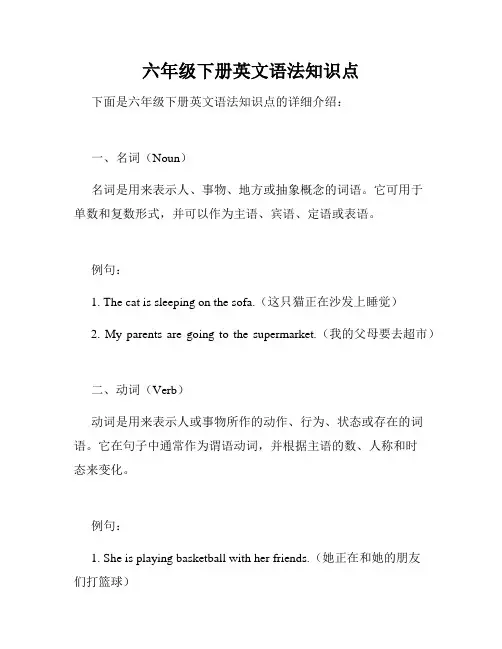 六年级下册英文语法知识点

下面是六年级下册英文语法知识点的详细介绍：

一、名词（Noun）

名词是用来表示人、事物、地方或抽象概念的词语。它可用于单数和复数形式，并可以作为主语、宾语、定语或表语。

例句：

1. The cat is sleeping on the sofa.（这只猫正在沙发上睡觉）

2. My parents are going to the supermarket.（我的父母要去超市）

二、动词（Verb）

动词是用来表示人或事物所作的动作、行为、状态或存在的词语。它在句子中通常作为谓语动词，并根据主语的数、人称和时态来变化。

例句：

1. She is playing basketball with her friends.（她正在和她的朋友们打篮球）